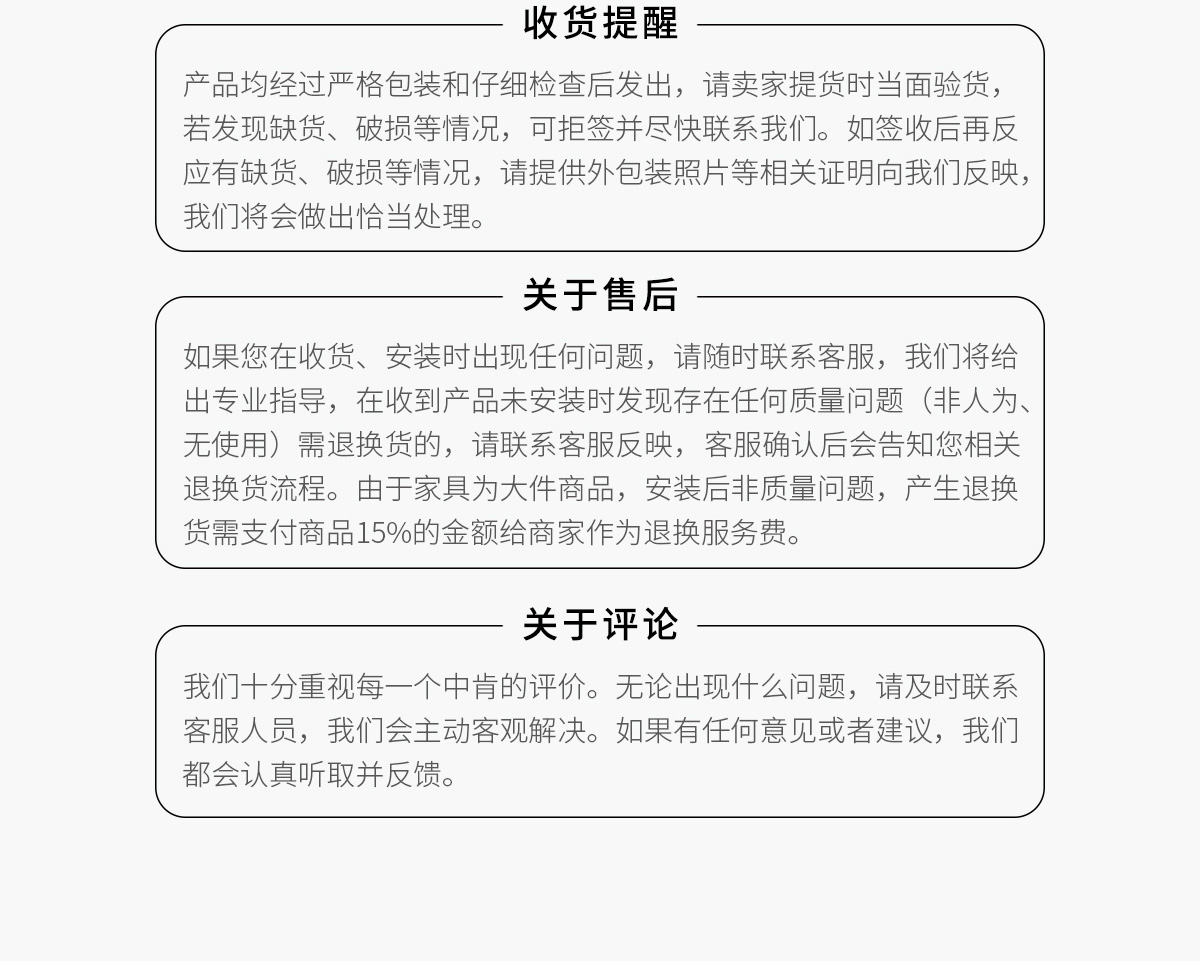 收货提醒

产品均经过严格包装和仔细检查后发出，请卖家提货时当面验货，若发现缺货、破损等情况，可拒签并尽快联系我们。如签收后再反应有缺货、破损等情况，请提供外包装照片等相关证明向我们反映，我们将会做出恰当处理。

关于售后

如果您在收货、安装时出现任何问题，请随时联系客服，我们将给出专业指导，在收到产品未安装时发现存在任何质量问题（非人为、无使用）需退换货的，请联系客服反映，客服确认后会告知您相关退换货流程。由于家具为大件商品，安装后非质量问题，产生退换货需支付商品15%的金额给商家作为退换服务费。

关于评论

我们十分重视每一个中肯的评价。无论出现什么问题，请及时联系客服人员，我们会主动客观解决。如果有任何意见或者建议，我们都会认真听取并反馈。